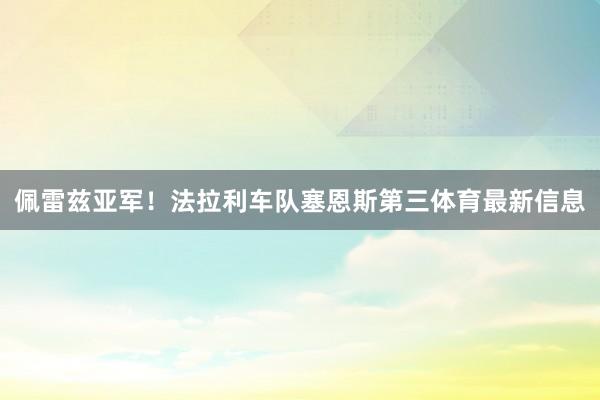 佩雷兹亚军！法拉利车队塞恩斯第三体育最新信息